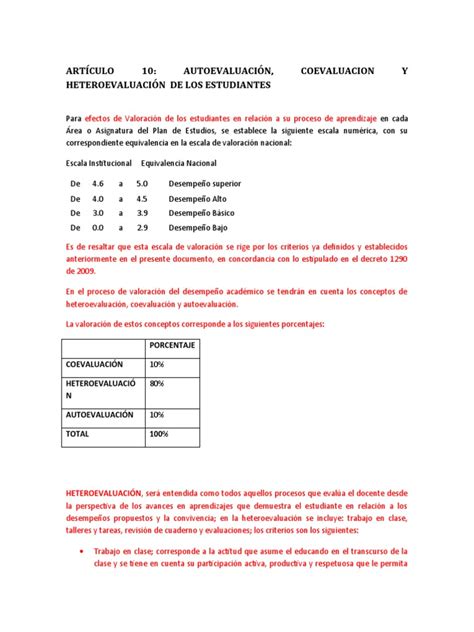 ARTÍCULO 10: AUTOEVALUACIÓN, COEVALUACION Y HETEROEVALUACIÓN DE LOS ESTUDIANTES

Para efectos de Valoración de los estudiantes en relación a su proceso de aprendizaje en cada Área o Asignatura del Plan de Estudios, se establece la siguiente escala numérica, con su correspondiente equivalencia en la escala de valoración nacional:

Escala Institucional Equivalencia Nacional

De 4.6 a 5.0 Desempeño superior
De 4.0 a 4.5 Desempeño Alto
De 3.0 a 3.9 Desempeño Básico
De 0.0 a 2.9 Desempeño Bajo

Es de resaltar que esta escala de valoración se rige por los criterios ya definidos y establecidos anteriormente en el presente documento, en concordancia con lo estipulado en el decreto 1290 de 2009.

En el proceso de valoración del desempeño académico se tendrán en cuenta los conceptos de heteroevaluación, coevaluación y autoevaluación.

La valoración de estos conceptos corresponde a los siguientes porcentajes:

| | PORCENTAJE |
|---|---|
| COEVALUACIÓN | 10% |
| HETEROEVALUACIÓN | 80% |
| AUTOEVALUACIÓN | 10% |
| TOTAL | 100% |

HETEROEVALUACIÓN, será entendida como todos aquellos procesos que evalúa el docente desde la perspectiva de los avances en aprendizajes que demuestra el estudiante en relación a los desempeños propuestos y la convivencia; en la heteroevaluación se incluye: trabajo en clase, talleres y tareas, revisión de cuaderno y evaluaciones; los criterios son los siguientes:

• Trabajo en clase; corresponde a la actitud que asume el educando en el transcurso de la clase y se tiene en cuenta su participación activa, productiva y respetuosa que le permita